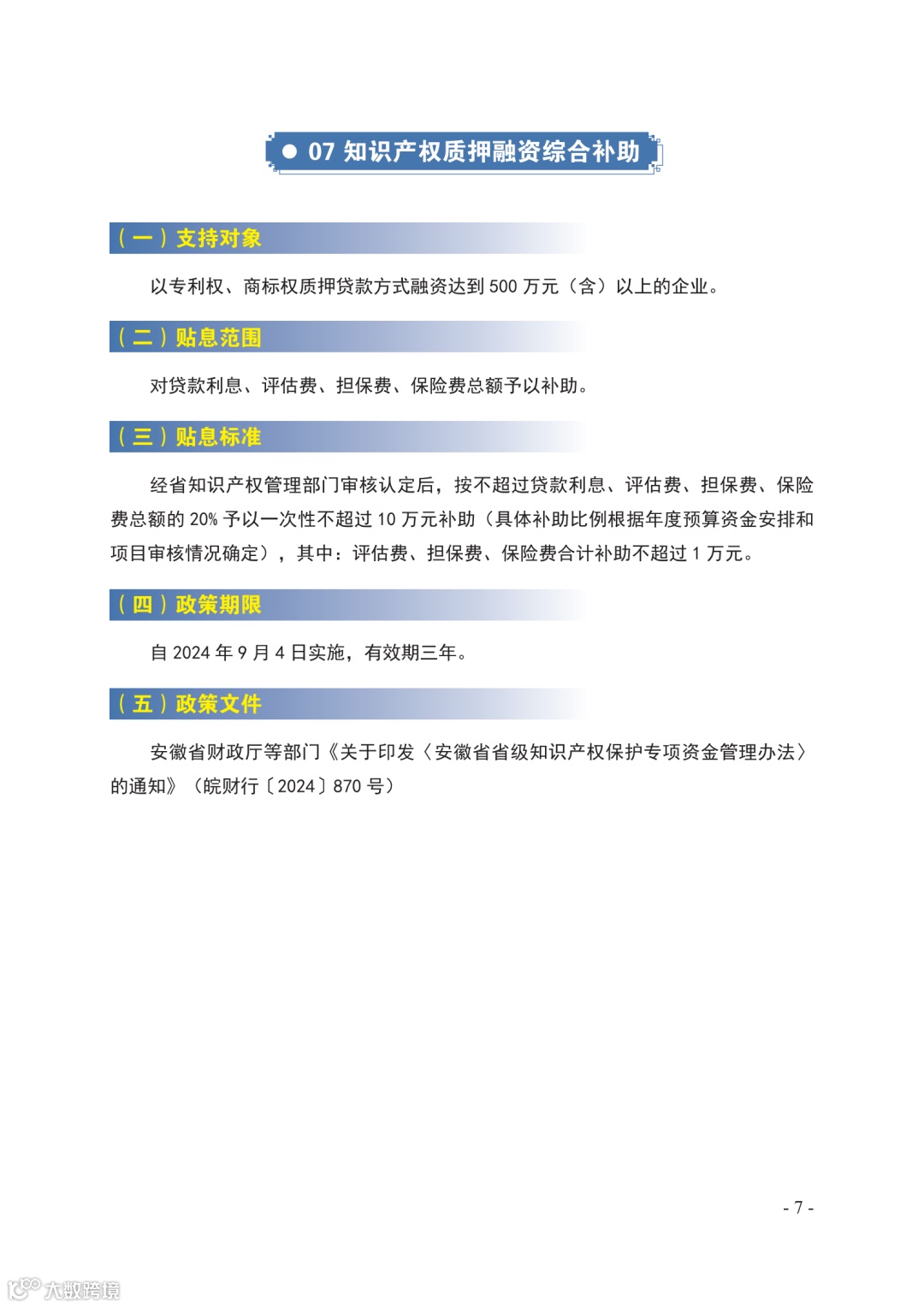 ● 07 知识产权质押融资综合补助

（一）支持对象

以专利权、商标权质押贷款方式融资达到 500 万元（含）以上的企业。

（二）贴息范围

对贷款利息、评估费、担保费、保险费总额予以补助。

（三）贴息标准

经省知识产权管理部门审核认定后，按不超过贷款利息、评估费、担保费、保险费总额的 20% 予以一次性不超过 10 万元补助（具体补助比例根据年度预算资金安排和项目审核情况确定），其中：评估费、担保费、保险费合计补助不超过 1 万元。

（四）政策期限

自 2024 年 9 月 4 日实施，有效期三年。

（五）政策文件

安徽省财政厅等部门《关于印发〈安徽省省级知识产权保护专项资金管理办法〉的通知》（皖财行〔2024〕870 号）

- 7 -

大数跨境